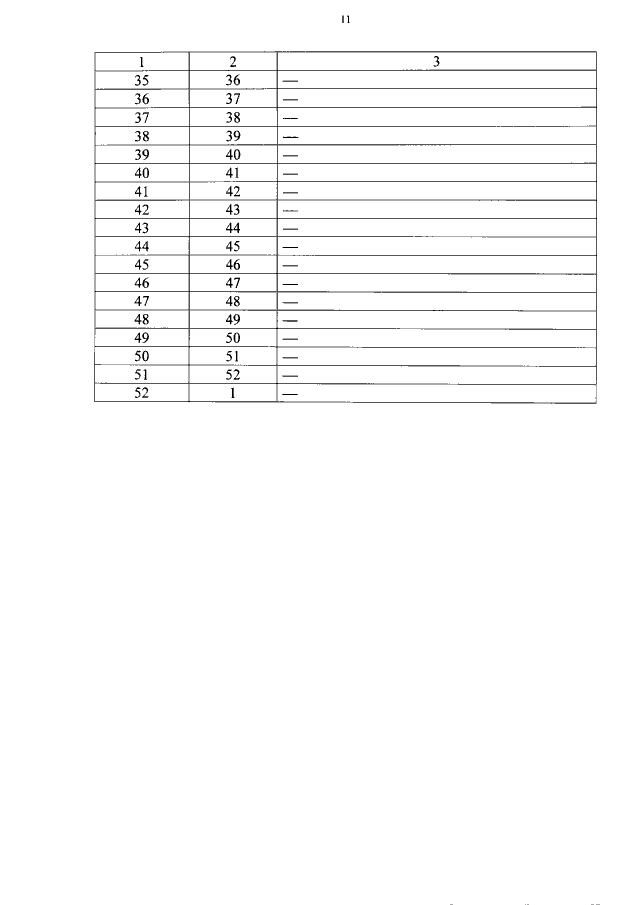 11

| 1 | 2 | 3 |
|---|---|---|
| 35 | 36 | — |
| 36 | 37 | — |
| 37 | 38 | — |
| 38 | 39 | — |
| 39 | 40 | — |
| 40 | 41 | — |
| 41 | 42 | — |
| 42 | 43 | — |
| 43 | 44 | — |
| 44 | 45 | — |
| 45 | 46 | — |
| 46 | 47 | — |
| 47 | 48 | — |
| 48 | 49 | — |
| 49 | 50 | — |
| 50 | 51 | — |
| 51 | 52 | — |
| 52 | 1 | — |